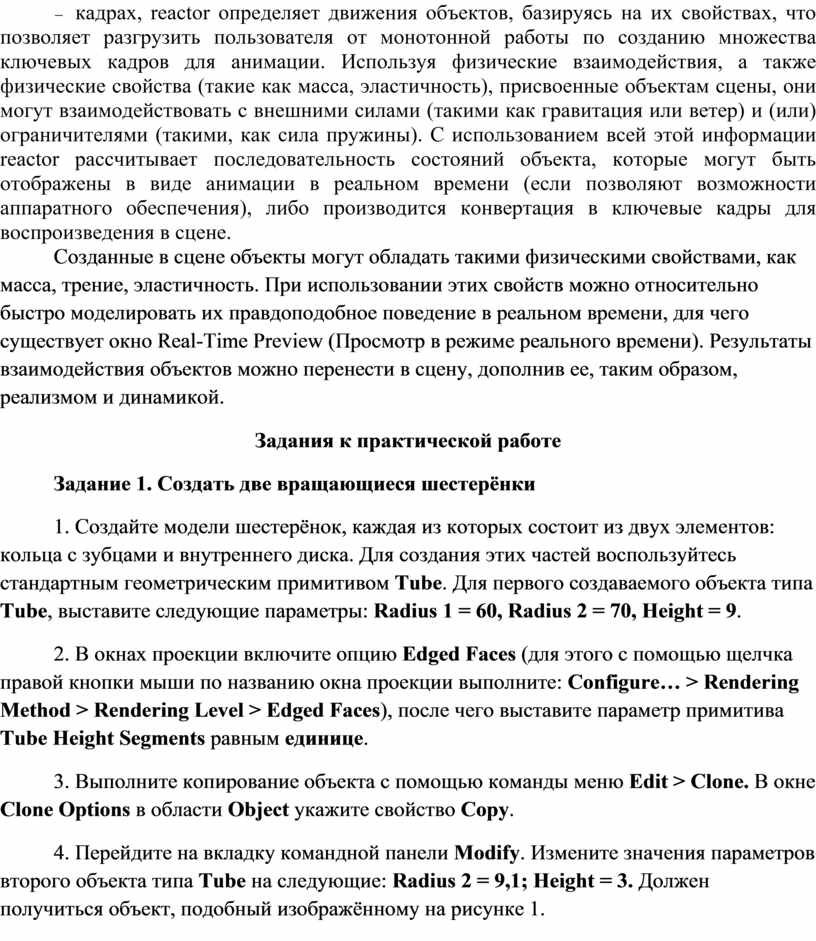 – кадрах, reactor определяет движения объектов, базируясь на их свойствах, что позволяет разгрузить пользователя от монотонной работы по созданию множества ключевых кадров для анимации. Используя физические взаимодействия, а также физические свойства (такие как масса, эластичность), присвоенные объектам сцены, они могут взаимодействовать с внешними силами (такими как гравитация или ветер) и (или) ограничителями (такими, как сила пружины). С использованием всей этой информации reactor рассчитывает последовательность состояний объекта, которые могут быть отображены в виде анимации в реальном времени (если позволяют возможности аппаратного обеспечения), либо производится конвертация в ключевые кадры для воспроизведения в сцене.

Созданные в сцене объекты могут обладать такими физическими свойствами, как масса, трение, эластичность. При использовании этих свойств можно относительно быстро моделировать их правдоподобное поведение в реальном времени, для чего существует окно Real-Time Preview (Просмотр в режиме реального времени). Результаты взаимодействия объектов можно перенести в сцену, дополнив ее, таким образом, реализмом и динамикой.

Задания к практической работе

Задание 1. Создать две вращающиеся шестерёнки

1. Создайте модели шестерёнок, каждая из которых состоит из двух элементов: кольца с зубцами и внутреннего диска. Для создания этих частей воспользуйтесь стандартным геометрическим примитивом Tube. Для первого создаваемого объекта типа Tube, выставите следующие параметры: Radius 1 = 60, Radius 2 = 70, Height = 9.

2. В окнах проекции включите опцию Edged Faces (для этого с помощью щелчка правой кнопки мыши по названию окна проекции выполните: Configure… > Rendering Method > Rendering Level > Edged Faces), после чего выставите параметр примитива Tube Height Segments равным единице.

3. Выполните копирование объекта с помощью команды меню Edit > Clone. В окне Clone Options в области Object укажите свойство Copy.

4. Перейдите на вкладку командной панели Modify. Измените значения параметров второго объекта типа Tube на следующие: Radius 2 = 9,1; Height = 3. Должен получиться объект, подобный изображённому на рисунке 1.